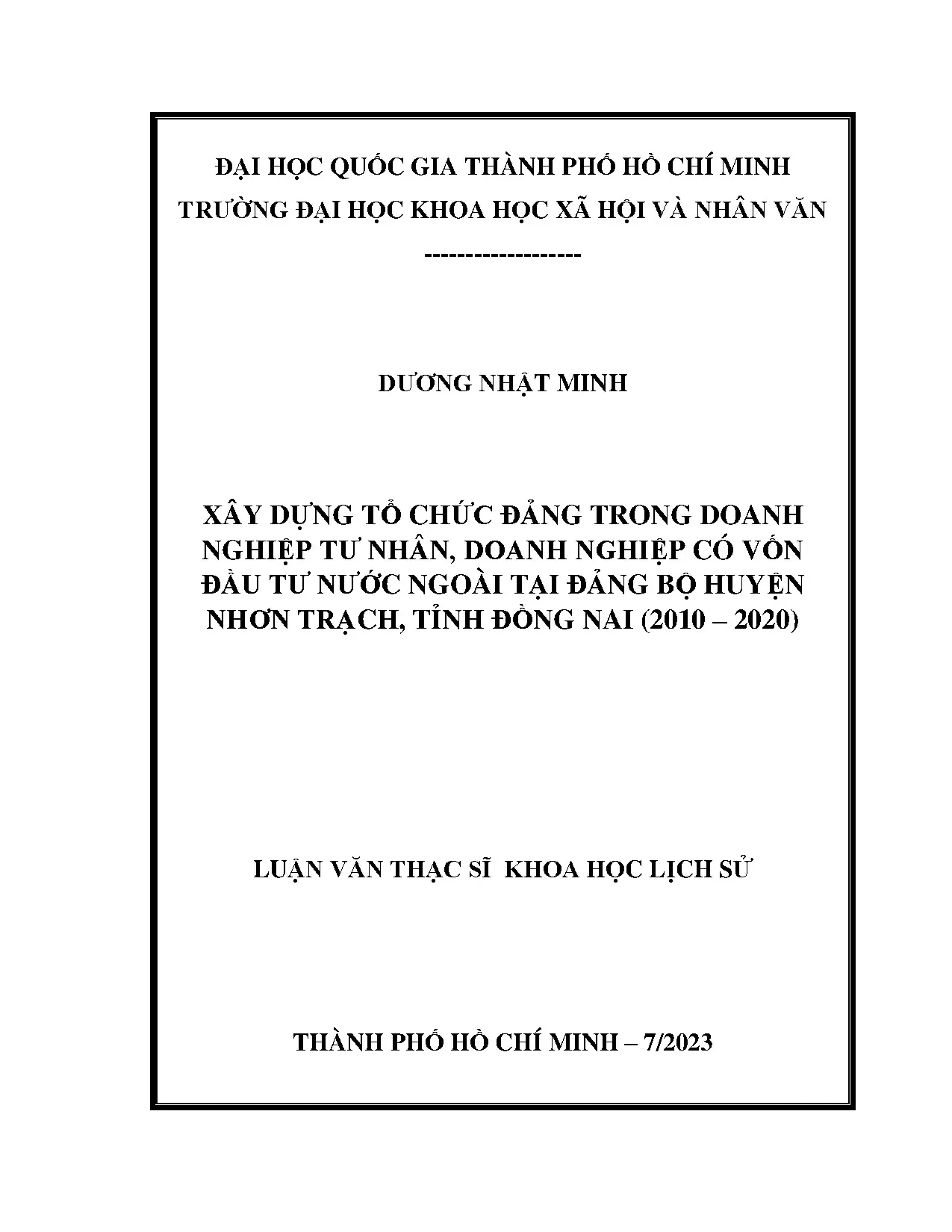 ĐẠI HỌC QUỐC GIA THÀNH PHỐ HỒ CHÍ MINH
TRƯỜNG ĐẠI HỌC KHOA HỌC XÃ HỘI VÀ NHÂN VĂN
-------------------

DƯƠNG NHẬT MINH

XÂY DỰNG TỔ CHỨC ĐẢNG TRONG DOANH NGHIỆP TƯ NHÂN, DOANH NGHIỆP CÓ VỐN ĐẦU TƯ NƯỚC NGOÀI TẠI ĐẢNG BỘ HUYỆN NHƠN TRẠCH, TỈNH ĐỒNG NAI (2010 – 2020)

LUẬN VĂN THẠC SĨ KHOA HỌC LỊCH SỬ

THÀNH PHỐ HỒ CHÍ MINH – 7/2023